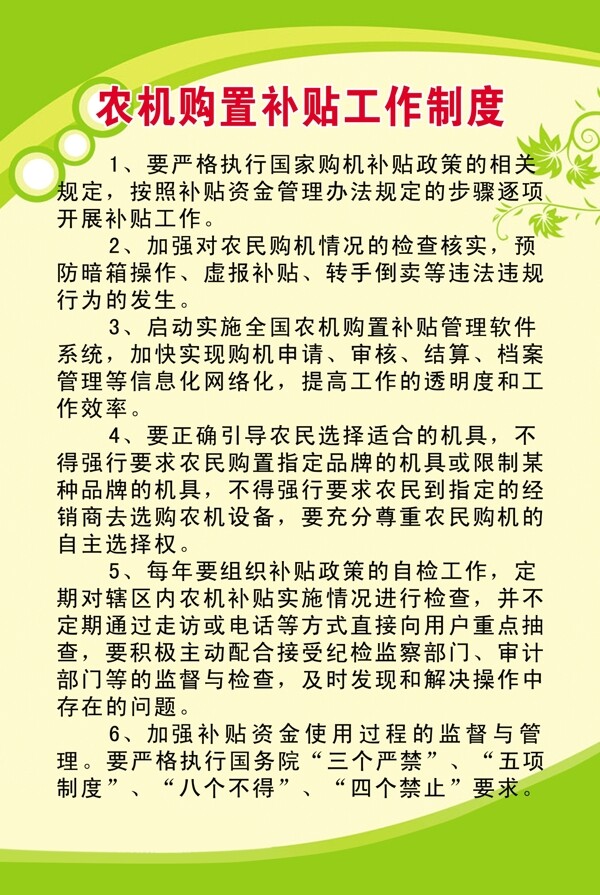 农机购置补贴工作制度

1、要严格执行国家购机补贴政策的相关规定，按照补贴资金管理办法规定的步骤逐项开展补贴工作。

2、加强对农民购机情况的检查核实，预防暗箱操作、虚报补贴、转手倒卖等违法违规行为的发生。

3、启动实施全国农机购置补贴管理软件系统，加快实现购机申请、审核、结算、档案管理等信息化网络化，提高工作的透明度和工作效率。

4、要正确引导农民选择适合的机具，不得强行要求农民购置指定品牌的机具或限制某种品牌的机具，不得强行要求农民到指定的经销商去选购农机设备，要充分尊重农民购机的自主选择权。

5、每年要组织补贴政策的自检工作，定期对辖区内农机补贴实施情况进行检查，并不定期通过走访或电话等方式直接向用户重点抽查，要积极主动配合接受纪检监察部门、审计部门等的监督与检查，及时发现和解决操作中存在的问题。

6、加强补贴资金使用过程的监督与管理。要严格执行国务院“三个严禁”、“五项制度”、“八个不得”、“四个禁止”要求。